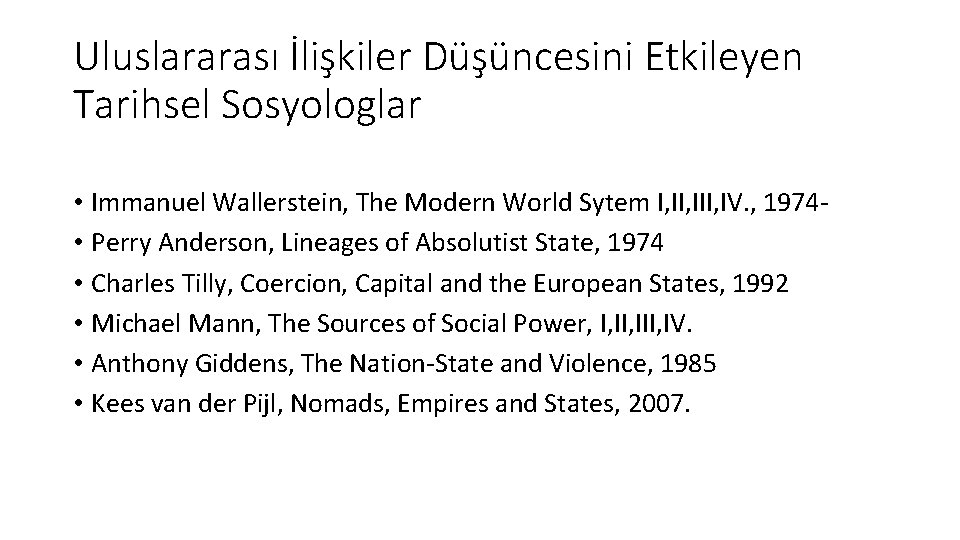 Uluslararası İlişkiler Düşüncesini Etkileyen Tarihsel Sosyologlar

• Immanuel Wallerstein, The Modern World Sytem I,II,III,IV., 1974-
• Perry Anderson, Lineages of Absolutist State, 1974
• Charles Tilly, Coercion, Capital and the European States, 1992
• Michael Mann, The Sources of Social Power, I,II,III,IV.
• Anthony Giddens, The Nation-State and Violence, 1985
• Kees van der Pijl, Nomads, Empires and States, 2007.